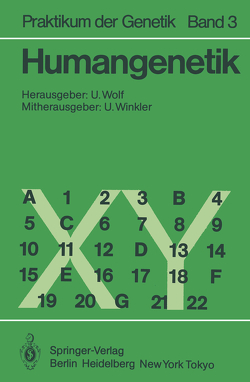 Praktikum der Genetik Band 3

Humangenetik

Herausgeber: U. Wolf
Mitherausgeber: U. Winkler

XY

A 1 2 3 B 4
5 C 6 7 8 9
10 11 12 D 13 14
15 E 16 17 18 F
19 20 G 21 22

Springer-Verlag
Berlin Heidelberg New York Tokyo